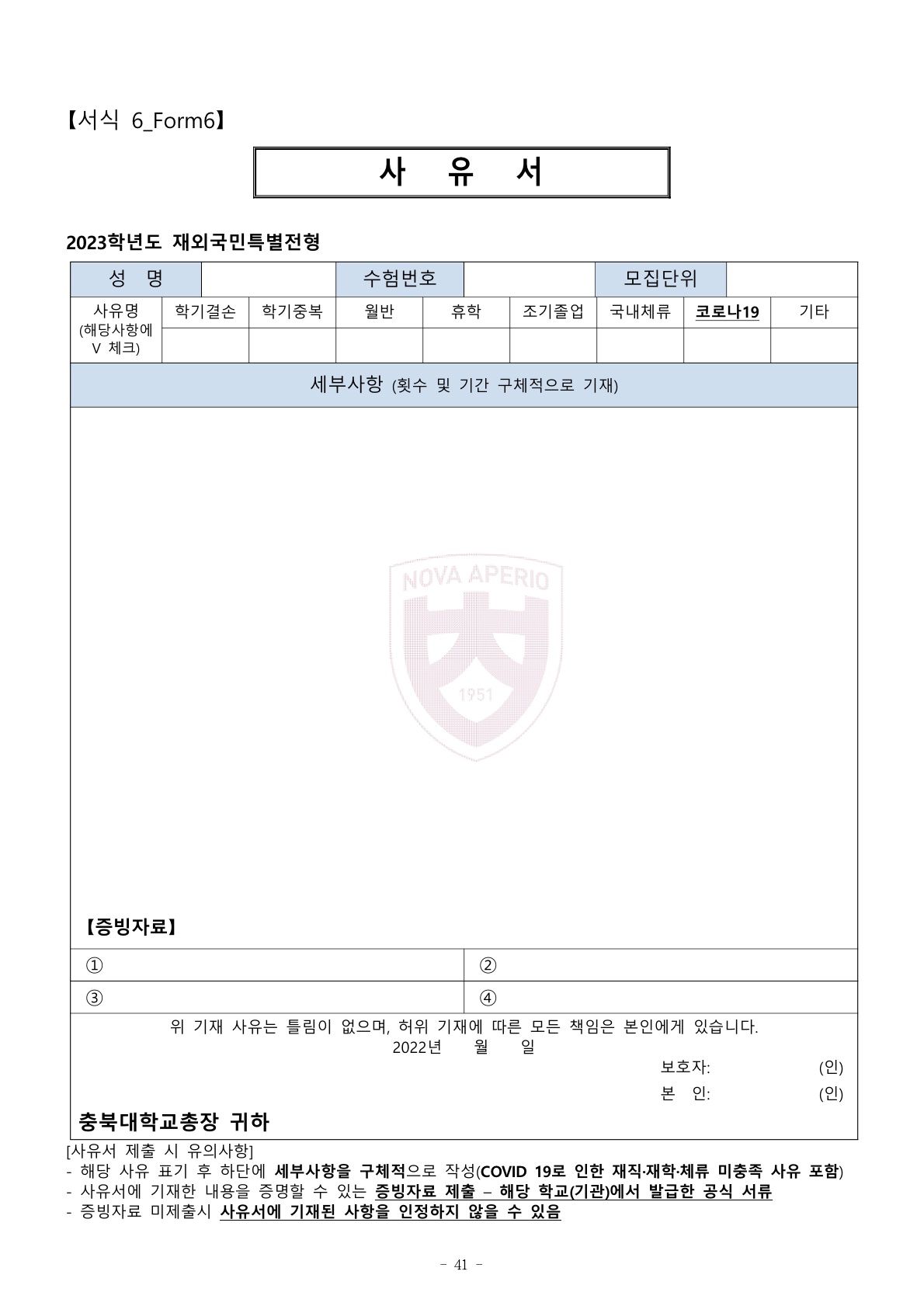 【서식 6_Form6】

사 유 서

2023학년도 재외국민특별전형

| 성 명 | | 수험번호 | | 모집단위 | |
|---|---|---|---|---|---|

| 사유명 (해당사항에 V 체크) | 학기결손 | 학기중복 | 월반 | 휴학 | 조기졸업 | 국내체류 | 코로나19 | 기타 |
|---|---|---|---|---|---|---|---|---|
| | | | | | | | | |

세부사항 (횟수 및 기간 구체적으로 기재)

NOVA APERIO
1951

【증빙자료】

| ① | ② |
|---|---|
| ③ | ④ |

위 기재 사유는 틀림이 없으며, 허위 기재에 따른 모든 책임은 본인에게 있습니다.
2022년 월 일
보호자: (인)
본 인: (인)

충북대학교총장 귀하

[사유서 제출 시 유의사항]
- 해당 사유 표기 후 하단에 세부사항을 구체적으로 작성(COVID 19로 인한 재직·재학·체류 미충족 사유 포함)
- 사유서에 기재한 내용을 증명할 수 있는 증빙자료 제출 – 해당 학교(기관)에서 발급한 공식 서류
- 증빙자료 미제출시 사유서에 기재된 사항을 인정하지 않을 수 있음

- 41 -